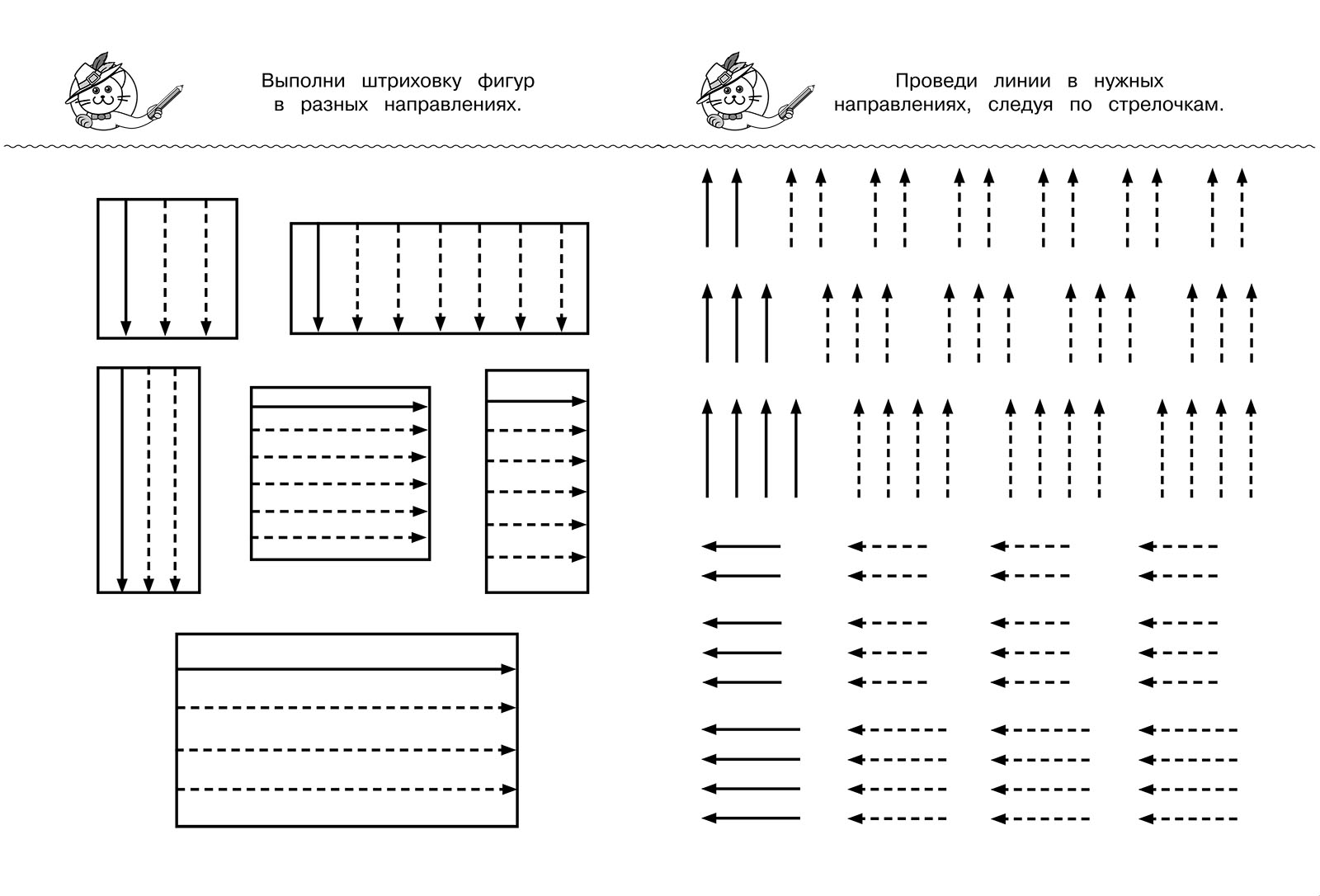 Выполни штриховку фигур в разных направлениях.

Проведи линии в нужных направлениях, следуя по стрелочкам.